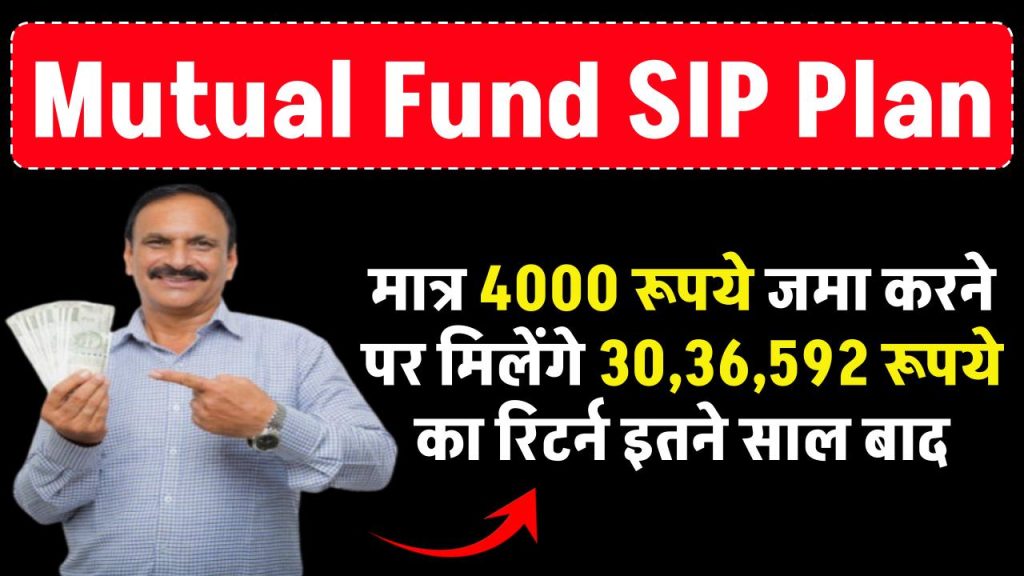 Mutual Fund SIP Plan

मात्र 4000 रूपये जमा करने पर मिलेंगे 30,36,592 रूपये का रिटर्न इतने साल बाद